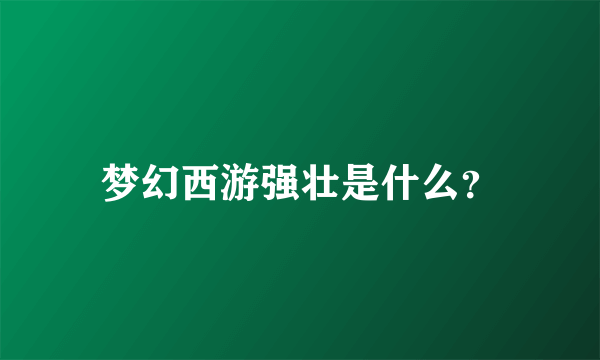 梦幻西游强壮是什么?